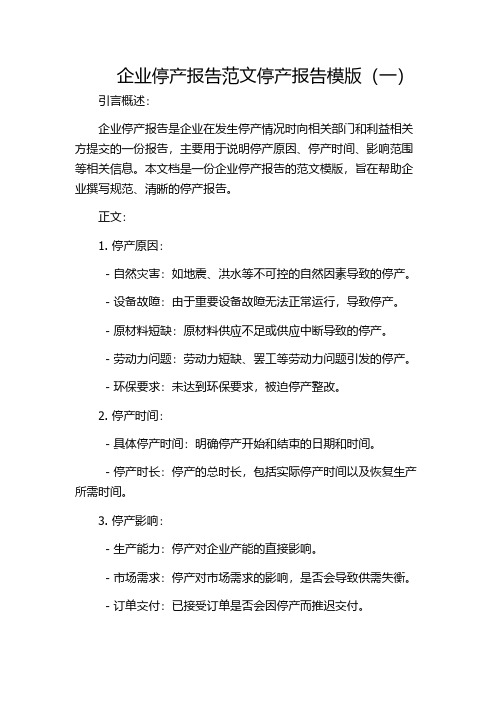 企业停产报告范文停产报告模版（一）

引言概述：

企业停产报告是企业在发生停产情况时向相关部门和利益相关方提交的一份报告，主要用于说明停产原因、停产时间、影响范围等相关信息。本文档是一份企业停产报告的范文模版，旨在帮助企业撰写规范、清晰的停产报告。

正文：

1. 停产原因：

- 自然灾害：如地震、洪水等不可控的自然因素导致的停产。

- 设备故障：由于重要设备故障无法正常运行，导致停产。

- 原材料短缺：原材料供应不足或供应中断导致的停产。

- 劳动力问题：劳动力短缺、罢工等劳动力问题引发的停产。

- 环保要求：未达到环保要求，被迫停产整改。

2. 停产时间：

- 具体停产时间：明确停产开始和结束的日期和时间。

- 停产时长：停产的总时长，包括实际停产时间以及恢复生产所需时间。

3. 停产影响：

- 生产能力：停产对企业产能的直接影响。

- 市场需求：停产对市场需求的影响，是否会导致供需失衡。

- 订单交付：已接受订单是否会因停产而推迟交付。